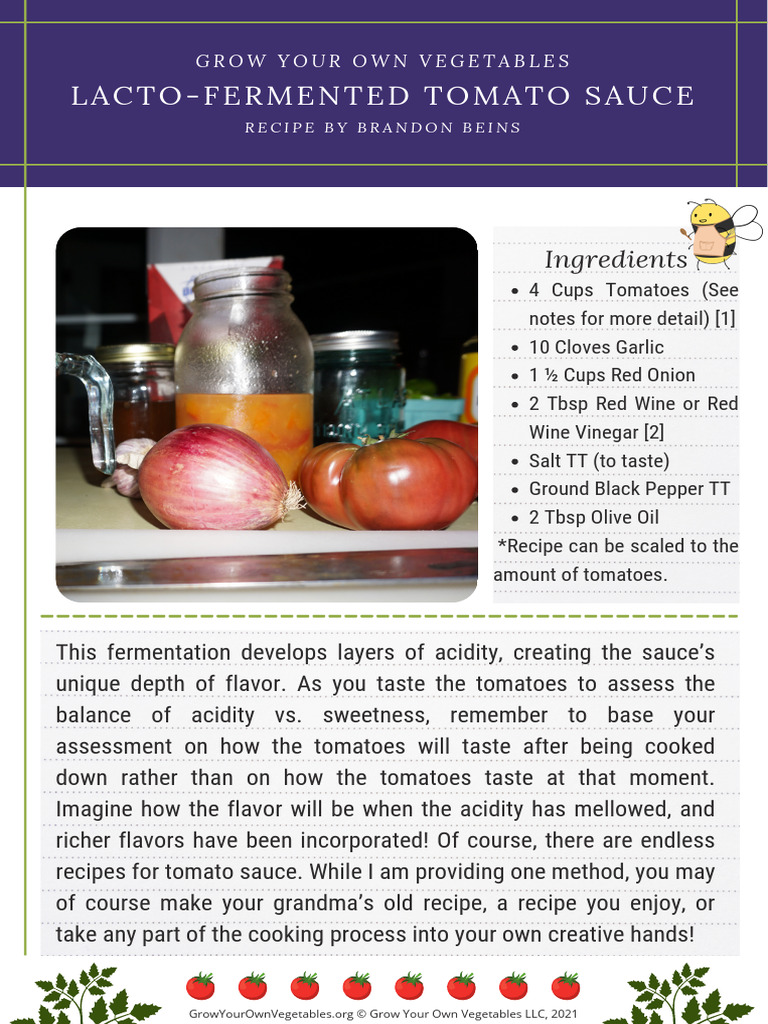 GROW YOUR OWN VEGETABLES
LACTO-FERMENTED TOMATO SAUCE
RECIPE BY BRANDON BEINS

Ingredients
- 4 Cups Tomatoes (See notes for more detail) [1]
- 10 Cloves Garlic
- 1 ½ Cups Red Onion
- 2 Tbsp Red Wine or Red Wine Vinegar [2]
- Salt TT (to taste)
- Ground Black Pepper TT
- 2 Tbsp Olive Oil

*Recipe can be scaled to the amount of tomatoes.

This fermentation develops layers of acidity, creating the sauce's unique depth of flavor. As you taste the tomatoes to assess the balance of acidity vs. sweetness, remember to base your assessment on how the tomatoes will taste after being cooked down rather than on how the tomatoes taste at that moment. Imagine how the flavor will be when the acidity has mellowed, and richer flavors have been incorporated! Of course, there are endless recipes for tomato sauce. While I am providing one method, you may of course make your grandma's old recipe, a recipe you enjoy, or take any part of the cooking process into your own creative hands!

GrowYourOwnVegetables.org © Grow Your Own Vegetables LLC, 2021